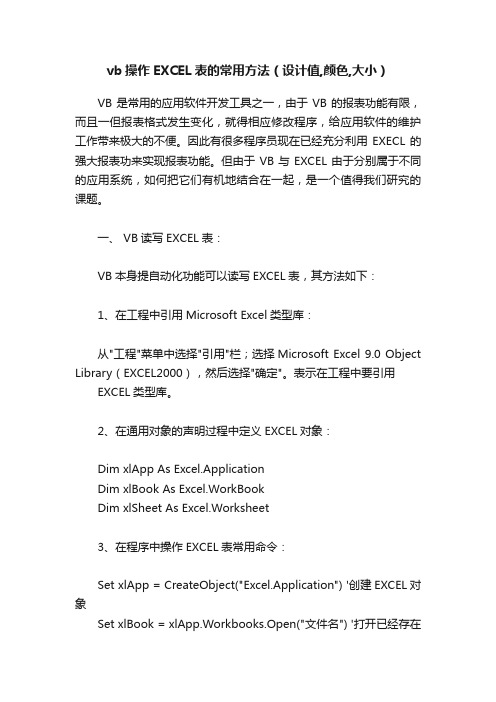 vb 操作 EXCEL 表的常用方法（设计值,颜色,大小）

VB 是常用的应用软件开发工具之一，由于 VB 的报表功能有限，而且一但报表格式发生变化，就得相应修改程序，给应用软件的维护工作带来极大的不便。因此有很多程序员现在已经充分利用 EXECL 的强大报表功来实现报表功能。但由于 VB 与 EXCEL 由于分别属于不同的应用系统，如何把它们有机地结合在一起，是一个值得我们研究的课题。

一、 VB 读写 EXCEL 表：

VB 本身提自动化功能可以读写 EXCEL 表，其方法如下：

1、在工程中引用 Microsoft Excel 类型库：

从"工程"菜单中选择"引用"栏；选择 Microsoft Excel 9.0 Object Library（EXCEL2000），然后选择"确定"。表示在工程中要引用 EXCEL 类型库。

2、在通用对象的声明过程中定义 EXCEL 对象：

Dim xlApp As Excel.Application
Dim xlBook As Excel.WorkBook
Dim xlSheet As Excel.Worksheet

3、在程序中操作 EXCEL 表常用命令：

Set xlApp = CreateObject("Excel.Application") '创建 EXCEL 对象
Set xlBook = xlApp.Workbooks.Open("文件名") '打开已经存在